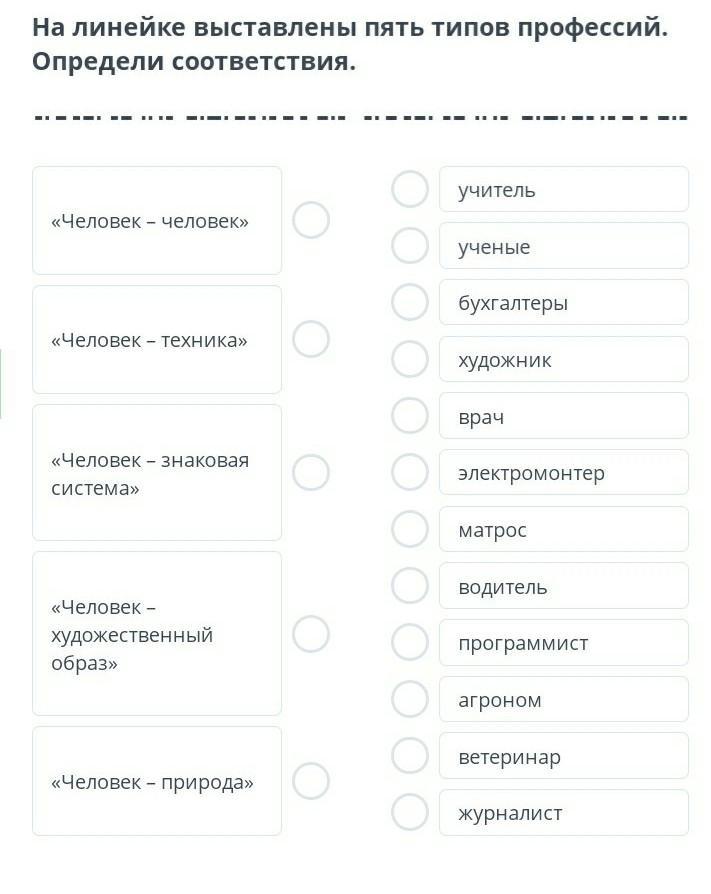 На линейке выставлены пять типов профессий. Определи соответствия.

«Человек – человек»

«Человек – техника»

«Человек – знаковая система»

«Человек – художественный образ»

«Человек – природа»

учитель

ученые

бухгалтеры

художник

врач

электромонтер

матрос

водитель

программист

агроном

ветеринар

журналист